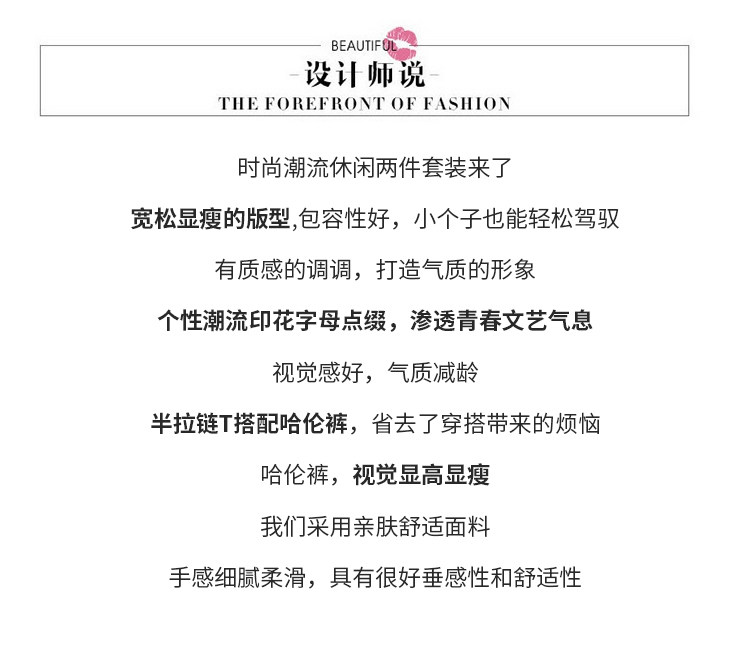 BEAUTIFUL

-设计师说-

THE FOREFRONT OF FASHION

时尚潮流休闲两件套装来了

宽松显瘦的版型,包容性好，小个子也能轻松驾驭

有质感的调调，打造气质的形象

个性潮流印花字母点缀，渗透青春文艺气息

视觉感好，气质减龄

半拉链T搭配哈伦裤，省去了穿搭带来的烦恼

哈伦裤，视觉显高显瘦

我们采用亲肤舒适面料

手感细腻柔滑，具有很好垂感性和舒适性